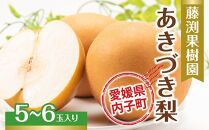 藤渕果樹園

あきづき梨

愛媛県
内子町

5~6玉入り